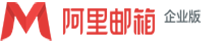 阿里邮箱 企业版